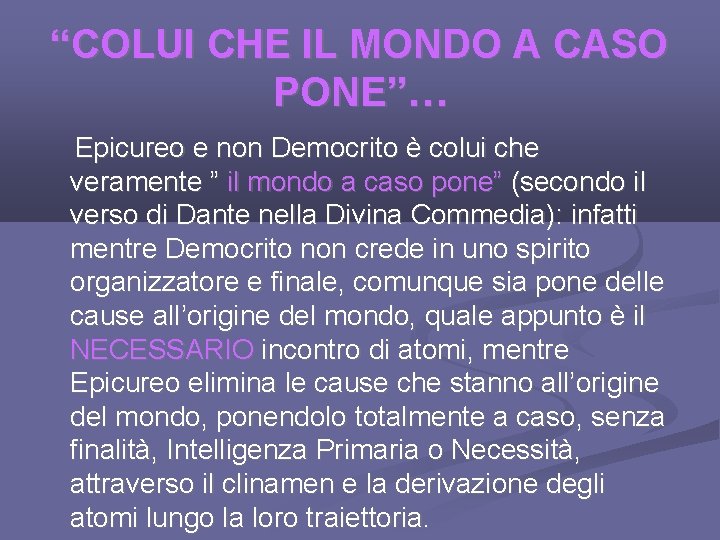 "COLUI CHE IL MONDO A CASO PONE"…

Epicureo e non Democrito è colui che veramente " il mondo a caso pone" (secondo il verso di Dante nella Divina Commedia): infatti mentre Democrito non crede in uno spirito organizzatore e finale, comunque sia pone delle cause all'origine del mondo, quale appunto è il NECESSARIO incontro di atomi, mentre Epicureo elimina le cause che stanno all'origine del mondo, ponendolo totalmente a caso, senza finalità, Intelligenza Primaria o Necessità, attraverso il clinamen e la derivazione degli atomi lungo la loro traiettoria.